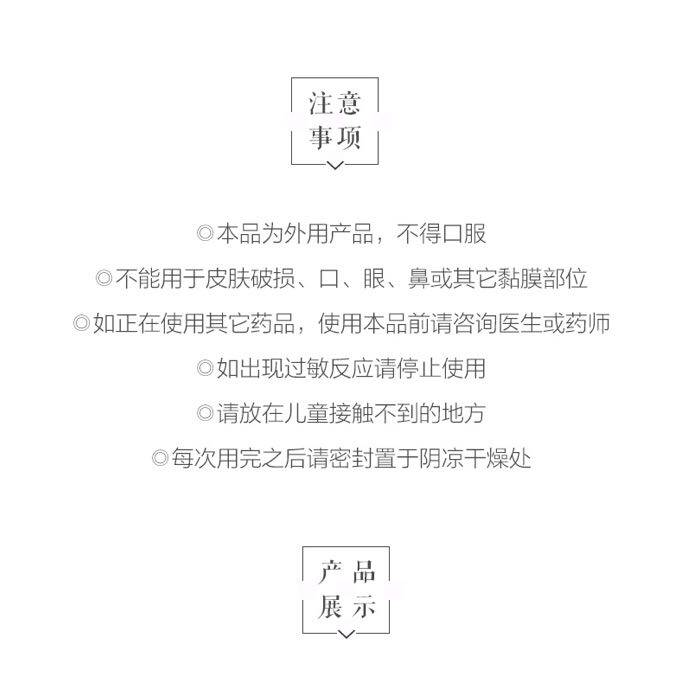 注意
事项

◎本品为外用产品，不得口服

◎不能用于皮肤破损、口、眼、鼻或其它黏膜部位

◎如正在使用其它药品，使用本品前请咨询医生或药师

◎如出现过敏反应请停止使用

◎请放在儿童接触不到的地方

◎每次用完之后请密封置于阴凉干燥处

产品
展示